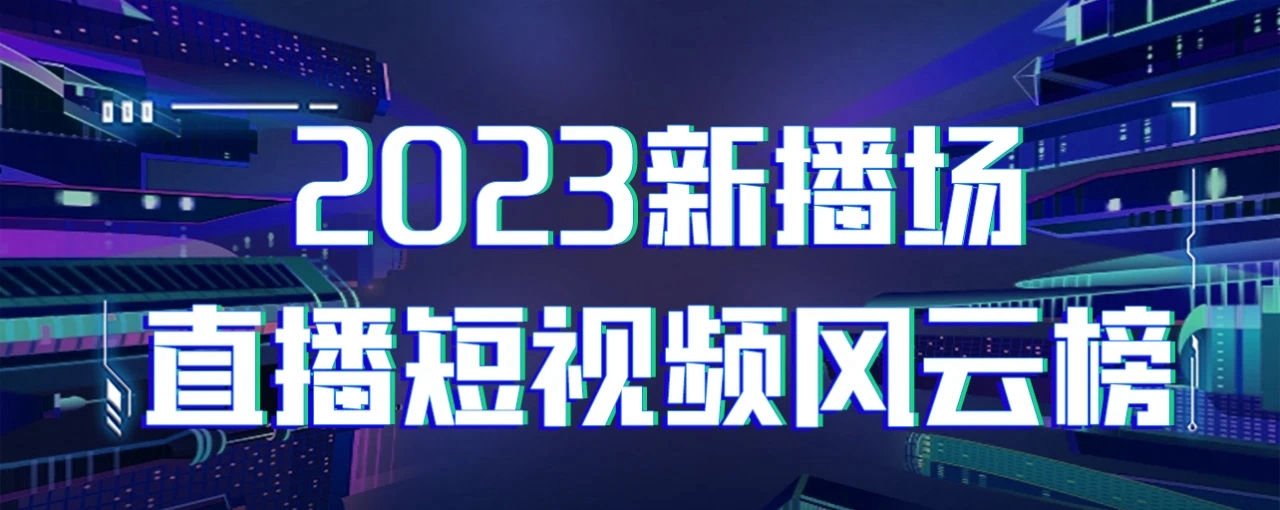 2023新播场
直播短视频风云榜